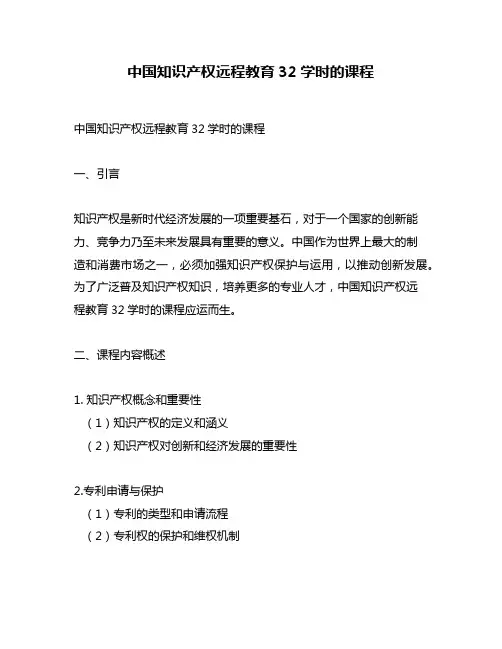 中国知识产权远程教育 32 学时的课程

中国知识产权远程教育 32 学时的课程

一、引言

知识产权是新时代经济发展的一项重要基石，对于一个国家的创新能力、竞争力乃至未来发展具有重要的意义。中国作为世界上最大的制造和消费市场之一，必须加强知识产权保护与运用，以推动创新发展。为了广泛普及知识产权知识，培养更多的专业人才，中国知识产权远程教育 32 学时的课程应运而生。

二、课程内容概述

1. 知识产权概念和重要性
（1）知识产权的定义和涵义
（2）知识产权对创新和经济发展的重要性

2.专利申请与保护
（1）专利的类型和申请流程
（2）专利权的保护和维权机制